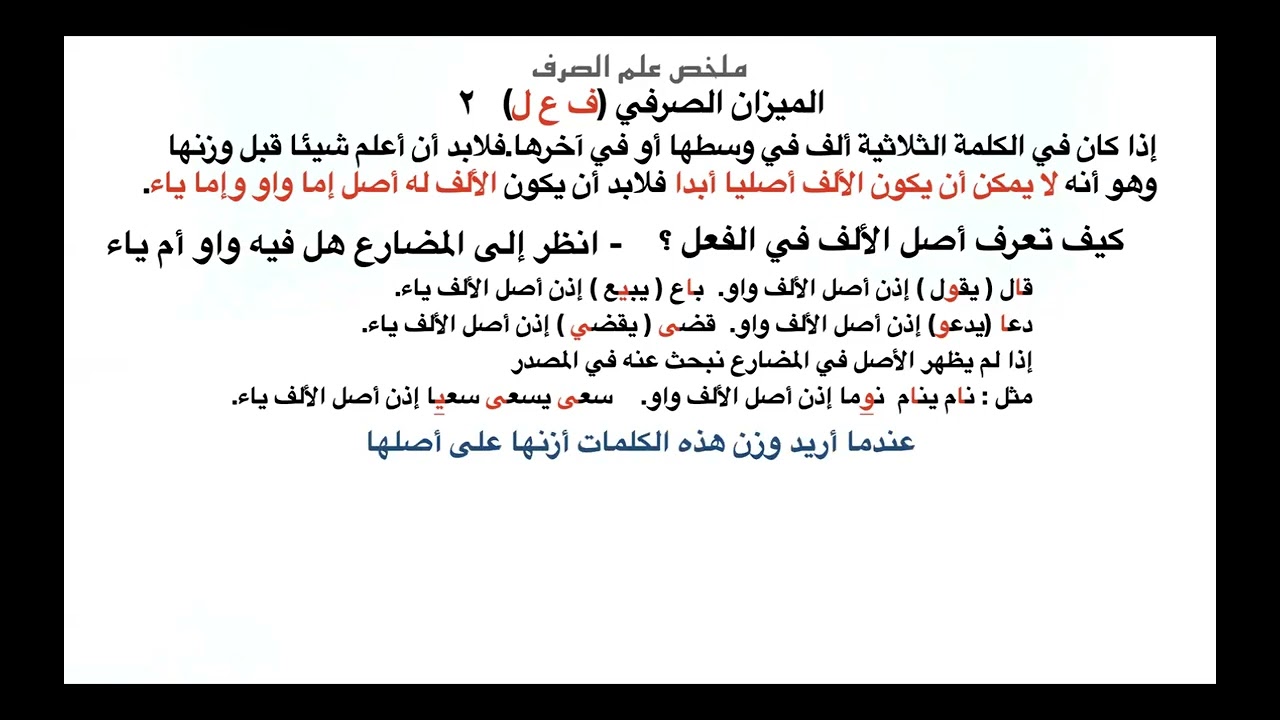 ملخص علم الصرف
الميزان الصرفي (ف ع ل) ٢

إذا كان في الكلمة الثلاثية ألف في وسطها أو في آخرها.فلابد أن أعلم شيئا قبل وزنها وهو أنه لا يمكن أن يكون الألف أصليا أبدا فلابد أن يكون الألف له أصل إما واو وإما ياء.

كيف تعرف أصل الألف في الفعل ؟ - انظر إلى المضارع هل فيه واو أم ياء

قال ( يقول ) إذن أصل الألف واو. باع ( يبيع ) إذن أصل الألف ياء.
دعا (يدعو) إذن أصل الألف واو. قضى ( يقضي ) إذن أصل الألف ياء.
إذا لم يظهر الأصل في المضارع نبحث عنه في المصدر
مثل : نام ينام نوما إذن أصل الألف واو. سعى يسعى سعيا إذن أصل الألف ياء.

عندما أريد وزن هذه الكلمات أزنها على أصلها